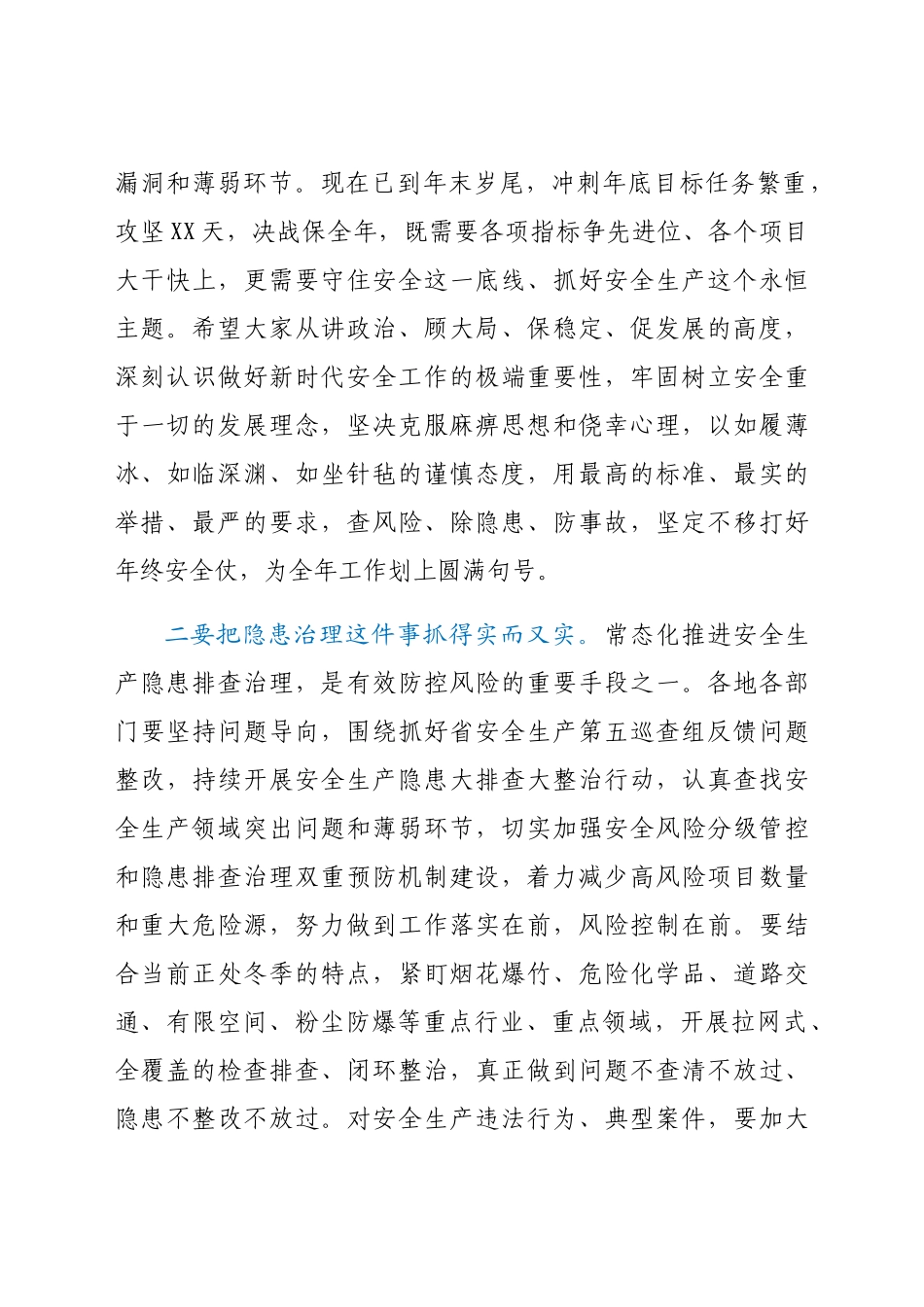 漏洞和薄弱环节。现在已到年末岁尾，冲刺年底目标任务繁重，攻坚XX天，决战保全年，既需要各项指标争先进位、各个项目大干快上，更需要守住安全这一底线、抓好安全生产这个永恒主题。希望大家从讲政治、顾大局、保稳定、促发展的高度，深刻认识做好新时代安全工作的极端重要性，牢固树立安全重于一切的发展理念，坚决克服麻痹思想和侥幸心理，以如履薄冰、如临深渊、如坐针毡的谨慎态度，用最高的标准、最实的举措、最严的要求，查风险、除隐患、防事故，坚定不移打好年终安全仗，为全年工作划上圆满句号。

二要把隐患治理这件事抓得实而又实。常态化推进安全生产隐患排查治理，是有效防控风险的重要手段之一。各地各部门要坚持问题导向，围绕抓好省安全生产第五巡查组反馈问题整改，持续开展安全生产隐患大排查大整治行动，认真查找安全生产领域突出问题和薄弱环节，切实加强安全风险分级管控和隐患排查治理双重预防机制建设，着力减少高风险项目数量和重大危险源，努力做到工作落实在前，风险控制在前。要结合当前正处冬季的特点，紧盯烟花爆竹、危险化学品、道路交通、有限空间、粉尘防爆等重点行业、重点领域，开展拉网式、全覆盖的检查排查、闭环整治，真正做到问题不查清不放过、隐患不整改不放过。对安全生产违法行为、典型案件，要加大